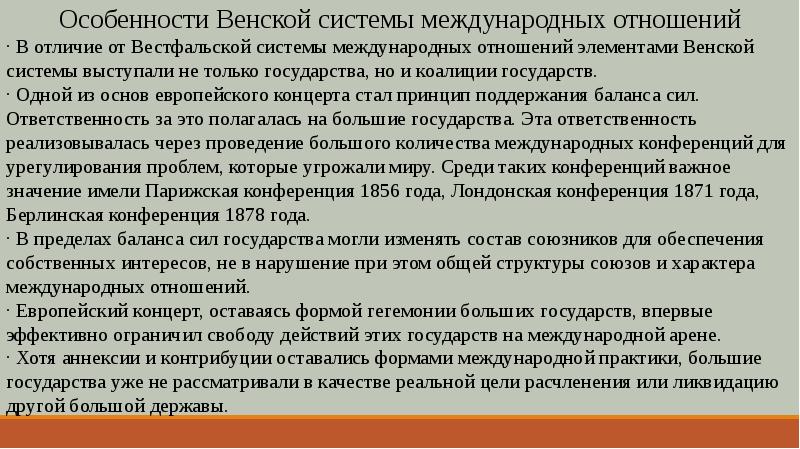 Особенности Венской системы международных отношений

· В отличие от Вестфальской системы международных отношений элементами Венской системы выступали не только государства, но и коалиции государств.

· Одной из основ европейского концерта стал принцип поддержания баланса сил. Ответственность за это полагалась на большие государства. Эта ответственность реализовывалась через проведение большого количества международных конференций для урегулирования проблем, которые угрожали миру. Среди таких конференций важное значение имели Парижская конференция 1856 года, Лондонская конференция 1871 года, Берлинская конференция 1878 года.

· В пределах баланса сил государства могли изменять состав союзников для обеспечения собственных интересов, не в нарушение при этом общей структуры союзов и характера международных отношений.

· Европейский концерт, оставаясь формой гегемонии больших государств, впервые эффективно ограничил свободу действий этих государств на международной арене.

· Хотя аннексии и контрибуции оставались формами международной практики, большие государства уже не рассматривали в качестве реальной цели расчленения или ликвидацию другой большой державы.